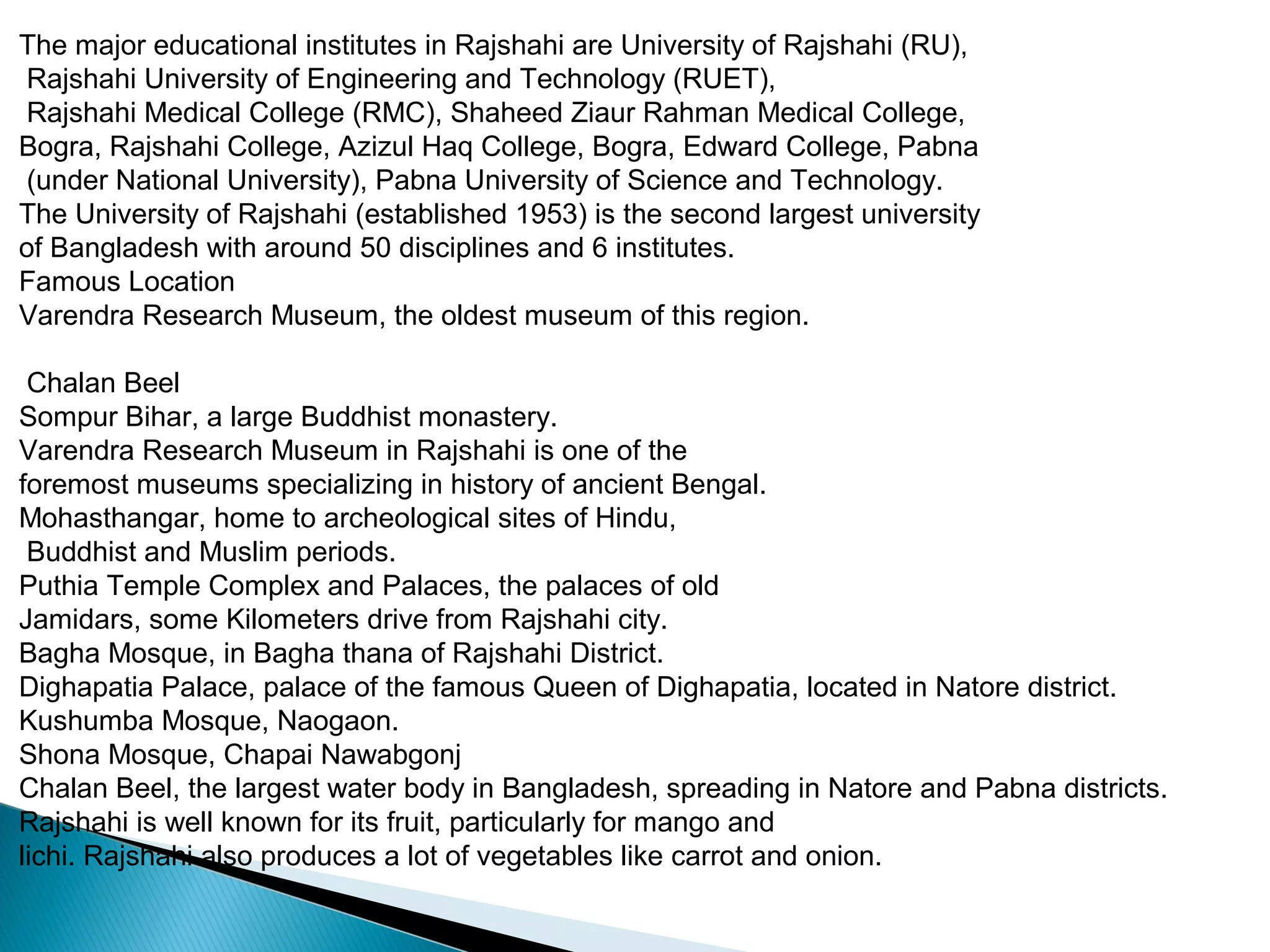 The major educational institutes in Rajshahi are University of Rajshahi (RU), Rajshahi University of Engineering and Technology (RUET), Rajshahi Medical College (RMC), Shaheed Ziaur Rahman Medical College, Bogra, Rajshahi College, Azizul Haq College, Bogra, Edward College, Pabna (under National University), Pabna University of Science and Technology.
The University of Rajshahi (established 1953) is the second largest university of Bangladesh with around 50 disciplines and 6 institutes.
Famous Location
Varendra Research Museum, the oldest museum of this region.

Chalan Beel
Sompur Bihar, a large Buddhist monastery.
Varendra Research Museum in Rajshahi is one of the foremost museums specializing in history of ancient Bengal.
Mohasthangar, home to archeological sites of Hindu, Buddhist and Muslim periods.
Puthia Temple Complex and Palaces, the palaces of old Jamidars, some Kilometers drive from Rajshahi city.
Bagha Mosque, in Bagha thana of Rajshahi District.
Dighapatia Palace, palace of the famous Queen of Dighapatia, located in Natore district.
Kushumba Mosque, Naogaon.
Shona Mosque, Chapai Nawabgonj
Chalan Beel, the largest water body in Bangladesh, spreading in Natore and Pabna districts.
Rajshahi is well known for its fruit, particularly for mango and lichi. Rajshahi also produces a lot of vegetables like carrot and onion.